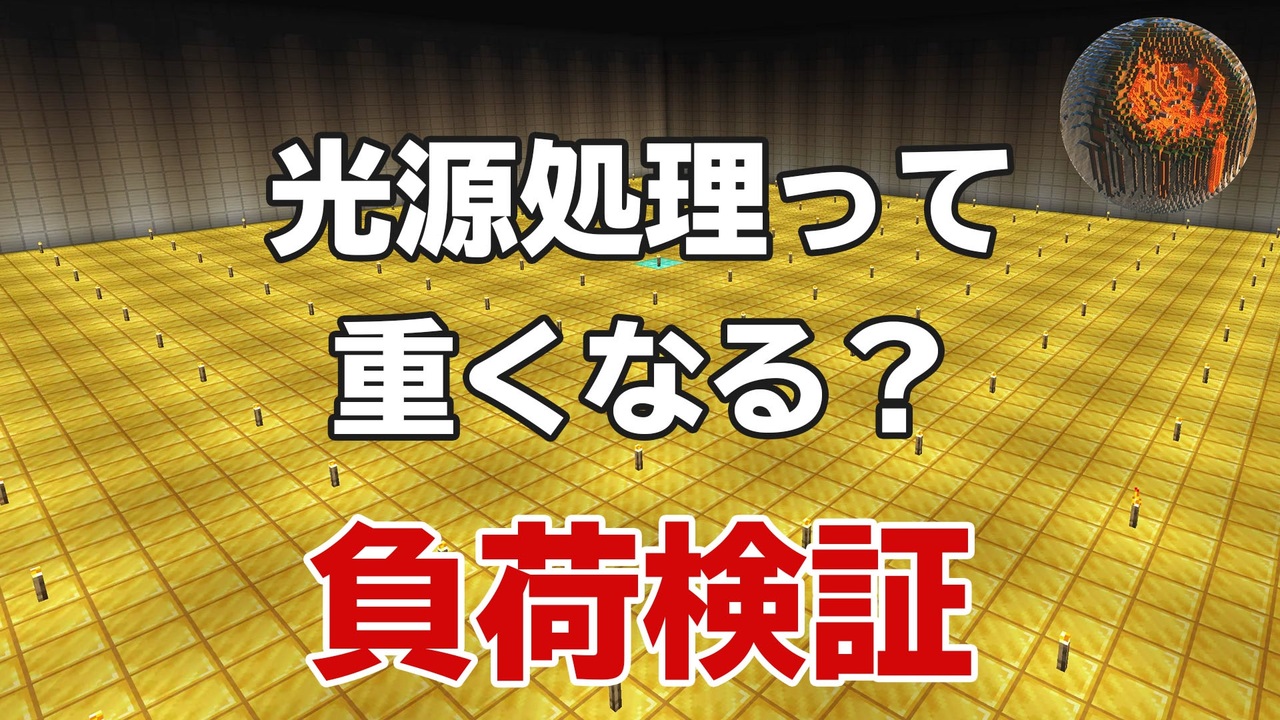 光源処理って
重くなる？

負荷検証